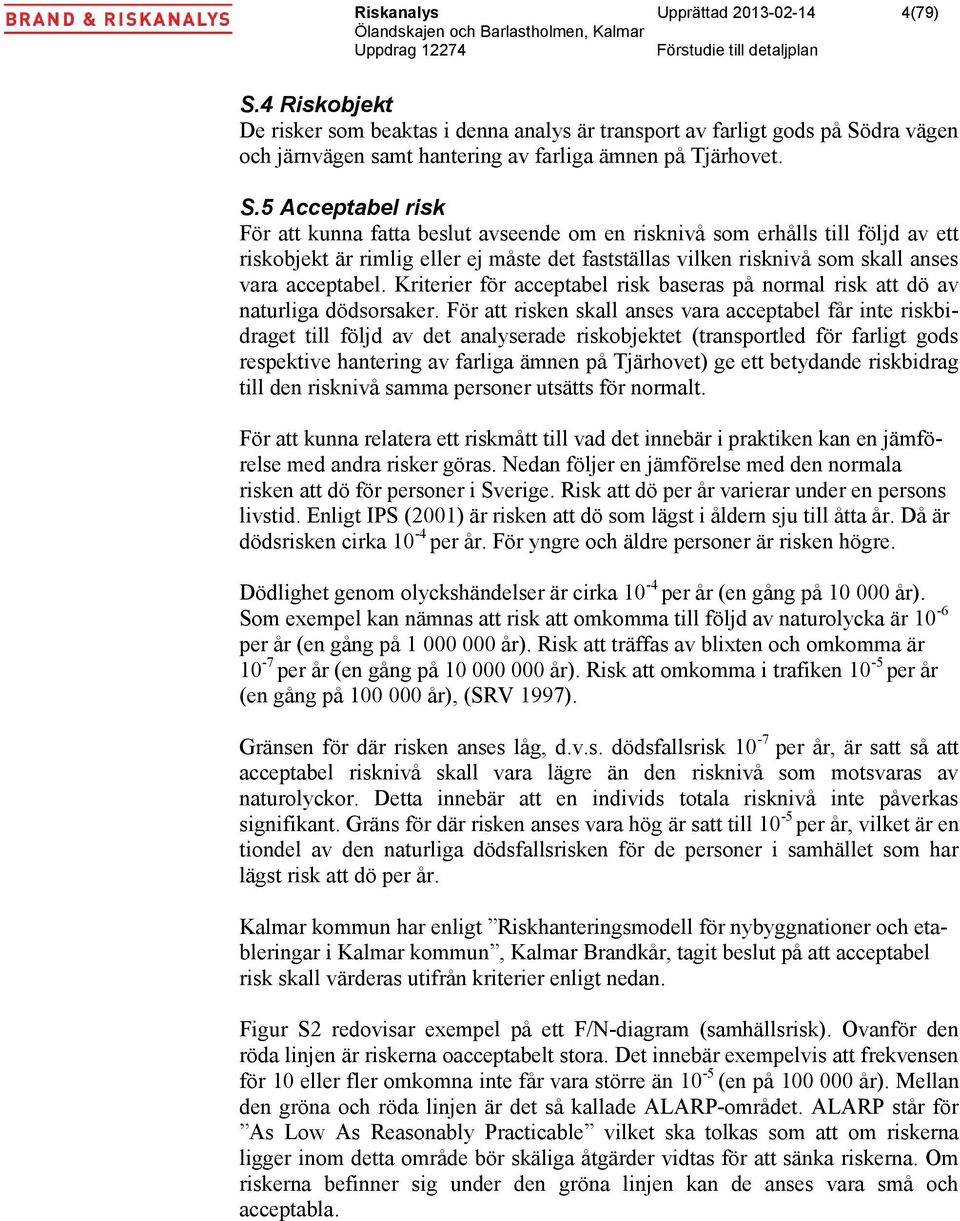 BRAND & RISKANALYS

Riskanalys
Ölandskajen och Barlastholmen, Kalmar
Uppdrag 12274

Upprättad 2013-02-14
Förstudie till detaljplan

4(79)

S.4 Riskobjekt
De risker som beaktas i denna analys är transport av farligt gods på Södra vägen och järnvägen samt hantering av farliga ämnen på Tjärhovet.

S.5 Acceptabel risk
För att kunna fatta beslut avseende om en risknivå som erhålls till följd av ett riskobjekt är rimlig eller ej måste det fastställas vilken risknivå som skall anses vara acceptabel. Kriterier för acceptabel risk baseras på normal risk att dö av naturliga dödsorsaker. För att risken skall anses vara acceptabel får inte riskbidraget till följd av det analyserade riskobjektet (transportled för farligt gods respektive hantering av farliga ämnen på Tjärhovet) ge ett betydande riskbidrag till den risknivå samma personer utsätts för normalt.

För att kunna relatera ett riskmått till vad det innebär i praktiken kan en jämförelse med andra risker göras. Nedan följer en jämförelse med den normala risken att dö för personer i Sverige. Risk att dö per år varierar under en persons livstid. Enligt IPS (2001) är risken att dö som lägst i åldern sju till åtta år. Då är dödsrisken cirka $10^{-4}$ per år. För yngre och äldre personer är risken högre.

Dödlighet genom olyckshändelser är cirka $10^{-4}$ per år (en gång på 10 000 år). Som exempel kan nämnas att risk att omkomma till följd av naturolycka är $10^{-6}$ per år (en gång på 1 000 000 år). Risk att träffas av blixten och omkomma är $10^{-7}$ per år (en gång på 10 000 000 år). Risk att omkomma i trafiken $10^{-5}$ per år (en gång på 100 000 år), (SRV 1997).

Gränsen för där risken anses låg, d.v.s. dödsfallsrisk $10^{-7}$ per år, är satt så att acceptabel risknivå skall vara lägre än den risknivå som motsvaras av naturolyckor. Detta innebär att en individs totala risknivå inte påverkas signifikant. Gräns för där risken anses vara hög är satt till $10^{-5}$ per år, vilket är en tiondel av den naturliga dödsfallsrisken för de personer i samhället som har lägst risk att dö per år.

Kalmar kommun har enligt ”Riskhanteringsmodell för nybyggnationer och etableringar i Kalmar kommun”, Kalmar Brandkår, tagit beslut på att acceptabel risk skall värderas utifrån kriterier enligt nedan.

Figur S2 redovisar exempel på ett F/N-diagram (samhällsrisk). Ovanför den röda linjen är riskerna oacceptabelt stora. Det innebär exempelvis att frekvensen för 10 eller fler omkomna inte får vara större än $10^{-5}$ (en på 100 000 år). Mellan den gröna och röda linjen är det så kallade ALARP-området. ALARP står för ”As Low As Reasonably Practicable” vilket ska tolkas som att om riskerna ligger inom detta område bör skäliga åtgärder vidtas för att sänka riskerna. Om riskerna befinner sig under den gröna linjen kan de anses vara små och acceptabla.